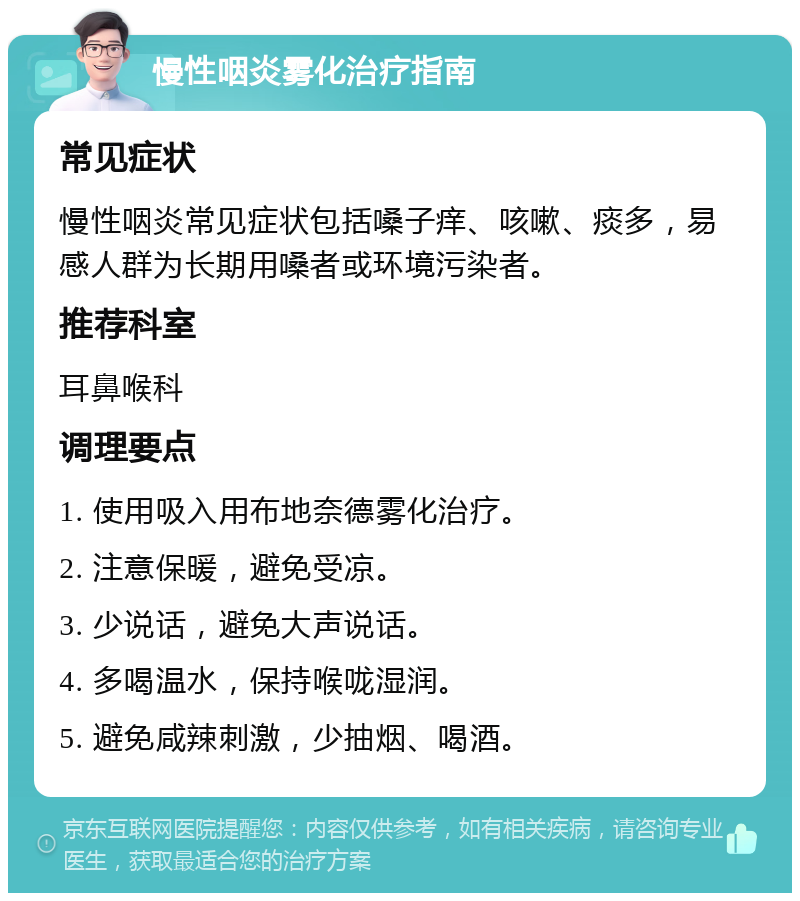 慢性咽炎雾化治疗指南

常见症状

慢性咽炎常见症状包括嗓子痒、咳嗽、痰多，易感人群为长期用嗓者或环境污染者。

推荐科室

耳鼻喉科

调理要点

1. 使用吸入用布地奈德雾化治疗。

2. 注意保暖，避免受凉。

3. 少说话，避免大声说话。

4. 多喝温水，保持喉咙湿润。

5. 避免咸辣刺激，少抽烟、喝酒。

京东互联网医院提醒您：内容仅供参考，如有相关疾病，请咨询专业医生，获取最适合您的治疗方案